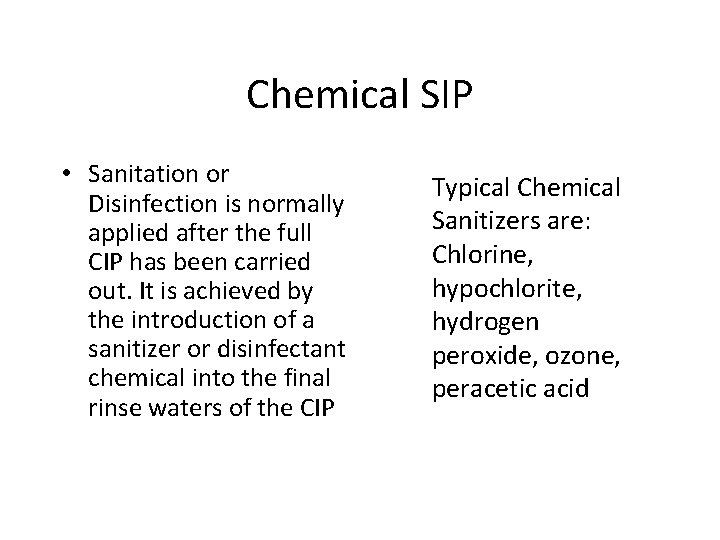 Chemical SIP

• Sanitation or Disinfection is normally applied after the full CIP has been carried out. It is achieved by the introduction of a sanitizer or disinfectant chemical into the final rinse waters of the CIP

Typical Chemical Sanitizers are: Chlorine, hypochlorite, hydrogen peroxide, ozone, peracetic acid